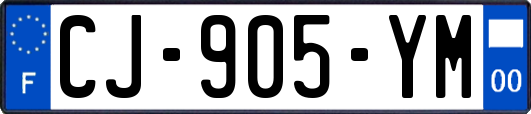 F
CJ-905-YM
00